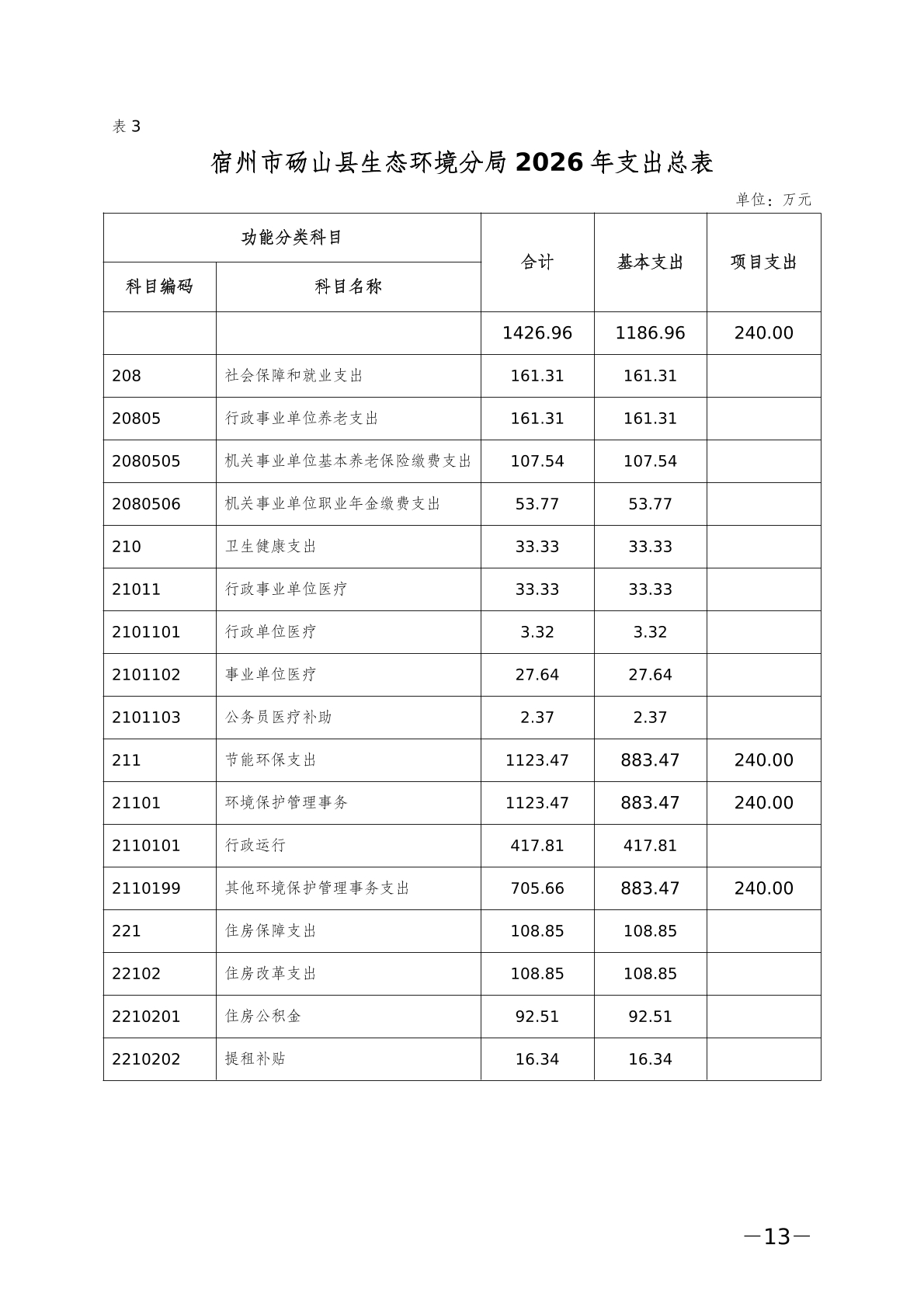 表 3

宿州市砀山县生态环境分局 2026 年支出总表

单位：万元

| 功能分类科目 | | 合计 | 基本支出 | 项目支出 |
|---|---|---|---|---|
| 科目编码 | 科目名称 | | | |
| | | 1426.96 | 1186.96 | 240.00 |
| 208 | 社会保障和就业支出 | 161.31 | 161.31 | |
| 20805 | 行政事业单位养老支出 | 161.31 | 161.31 | |
| 2080505 | 机关事业单位基本养老保险缴费支出 | 107.54 | 107.54 | |
| 2080506 | 机关事业单位职业年金缴费支出 | 53.77 | 53.77 | |
| 210 | 卫生健康支出 | 33.33 | 33.33 | |
| 21011 | 行政事业单位医疗 | 33.33 | 33.33 | |
| 2101101 | 行政单位医疗 | 3.32 | 3.32 | |
| 2101102 | 事业单位医疗 | 27.64 | 27.64 | |
| 2101103 | 公务员医疗补助 | 2.37 | 2.37 | |
| 211 | 节能环保支出 | 1123.47 | 883.47 | 240.00 |
| 21101 | 环境保护管理事务 | 1123.47 | 883.47 | 240.00 |
| 2110101 | 行政运行 | 417.81 | 417.81 | |
| 2110199 | 其他环境保护管理事务支出 | 705.66 | 883.47 | 240.00 |
| 221 | 住房保障支出 | 108.85 | 108.85 | |
| 22102 | 住房改革支出 | 108.85 | 108.85 | |
| 2210201 | 住房公积金 | 92.51 | 92.51 | |
| 2210202 | 提租补贴 | 16.34 | 16.34 | |

—13—